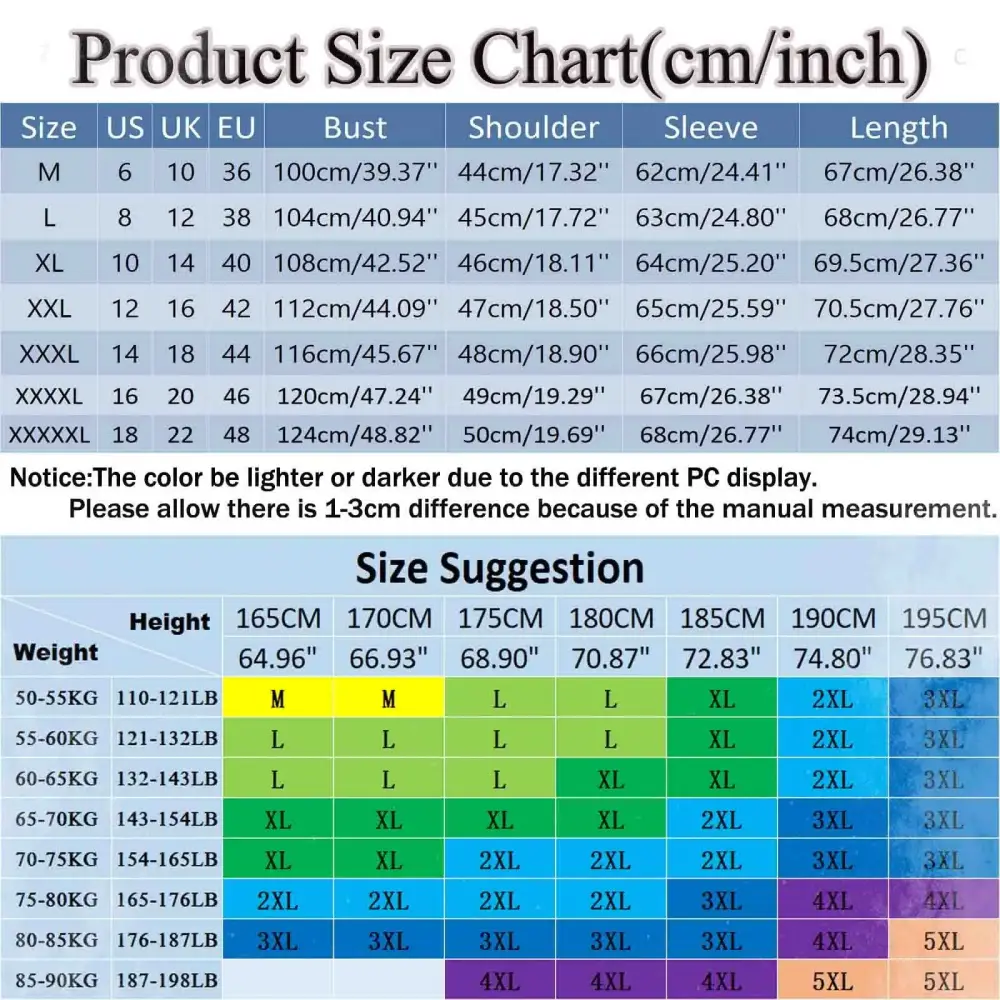 Product Size Chart(cm/inch)

| Size | US | UK | EU | Bust | Shoulder | Sleeve | Length |
|---|---|---|---|---|---|---|---|
| M | 6 | 10 | 36 | 100cm/39.37'' | 44cm/17.32'' | 62cm/24.41'' | 67cm/26.38'' |
| L | 8 | 12 | 38 | 104cm/40.94'' | 45cm/17.72'' | 63cm/24.80'' | 68cm/26.77'' |
| XL | 10 | 14 | 40 | 108cm/42.52'' | 46cm/18.11'' | 64cm/25.20'' | 69.5cm/27.36'' |
| XXL | 12 | 16 | 42 | 112cm/44.09'' | 47cm/18.50'' | 65cm/25.59'' | 70.5cm/27.76'' |
| XXXL | 14 | 18 | 44 | 116cm/45.67'' | 48cm/18.90'' | 66cm/25.98'' | 72cm/28.35'' |
| XXXXL | 16 | 20 | 46 | 120cm/47.24'' | 49cm/19.29'' | 67cm/26.38'' | 73.5cm/28.94'' |
| XXXXXL | 18 | 22 | 48 | 124cm/48.82'' | 50cm/19.69'' | 68cm/26.77'' | 74cm/29.13'' |

Notice:The color be lighter or darker due to the different PC display.
Please allow there is 1-3cm difference because of the manual measurement.

Size Suggestion

| Weight | Height | 165CM 64.96" | 170CM 66.93" | 175CM 68.90" | 180CM 70.87" | 185CM 72.83" | 190CM 74.80" | 195CM 76.83" |
|---|---|---|---|---|---|---|---|---|
| 50-55KG | 110-121LB | M | M | L | L | XL | 2XL | 3XL |
| 55-60KG | 121-132LB | L | L | L | L | XL | 2XL | 3XL |
| 60-65KG | 132-143LB | L | L | L | XL | XL | 2XL | 3XL |
| 65-70KG | 143-154LB | XL | XL | XL | XL | 2XL | 3XL | 3XL |
| 70-75KG | 154-165LB | XL | XL | 2XL | 2XL | 2XL | 3XL | 3XL |
| 75-80KG | 165-176LB | 2XL | 2XL | 2XL | 2XL | 3XL | 4XL | 4XL |
| 80-85KG | 176-187LB | 3XL | 3XL | 3XL | 3XL | 3XL | 4XL | 5XL |
| 85-90KG | 187-198LB | | | 4XL | 4XL | 4XL | 5XL | 5XL |